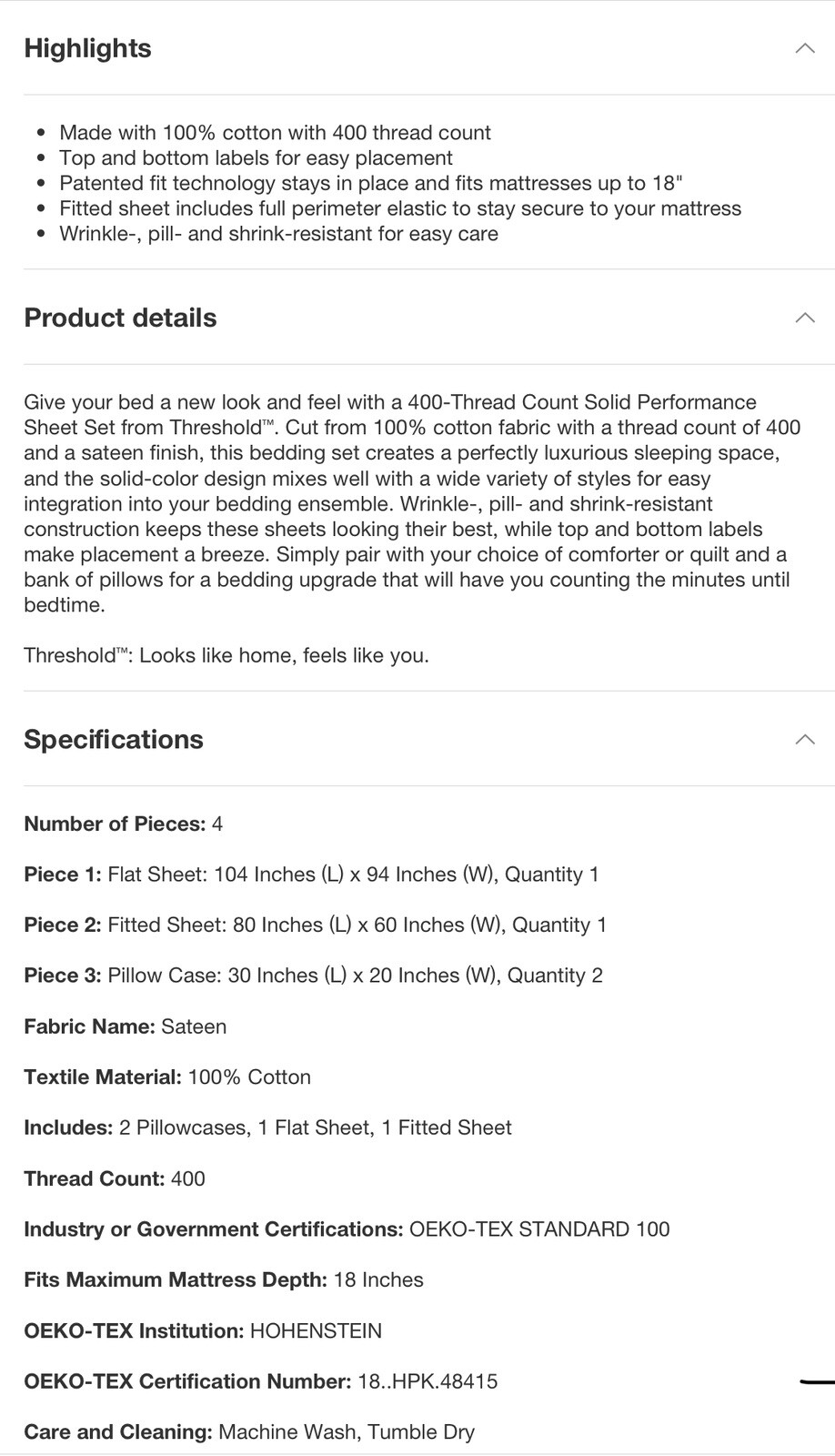 Highlights

- Made with 100% cotton with 400 thread count
- Top and bottom labels for easy placement
- Patented fit technology stays in place and fits mattresses up to 18"
- Fitted sheet includes full perimeter elastic to stay secure to your mattress
- Wrinkle-, pill- and shrink-resistant for easy care

Product details

Give your bed a new look and feel with a 400-Thread Count Solid Performance Sheet Set from Threshold™. Cut from 100% cotton fabric with a thread count of 400 and a sateen finish, this bedding set creates a perfectly luxurious sleeping space, and the solid-color design mixes well with a wide variety of styles for easy integration into your bedding ensemble. Wrinkle-, pill- and shrink-resistant construction keeps these sheets looking their best, while top and bottom labels make placement a breeze. Simply pair with your choice of comforter or quilt and a bank of pillows for a bedding upgrade that will have you counting the minutes until bedtime.

Threshold™: Looks like home, feels like you.

Specifications

Number of Pieces: 4

Piece 1: Flat Sheet: 104 Inches (L) x 94 Inches (W), Quantity 1

Piece 2: Fitted Sheet: 80 Inches (L) x 60 Inches (W), Quantity 1

Piece 3: Pillow Case: 30 Inches (L) x 20 Inches (W), Quantity 2

Fabric Name: Sateen

Textile Material: 100% Cotton

Includes: 2 Pillowcases, 1 Flat Sheet, 1 Fitted Sheet

Thread Count: 400

Industry or Government Certifications: OEKO-TEX STANDARD 100

Fits Maximum Mattress Depth: 18 Inches

OEKO-TEX Institution: HOHENSTEIN

OEKO-TEX Certification Number: 18..HPK.48415

Care and Cleaning: Machine Wash, Tumble Dry